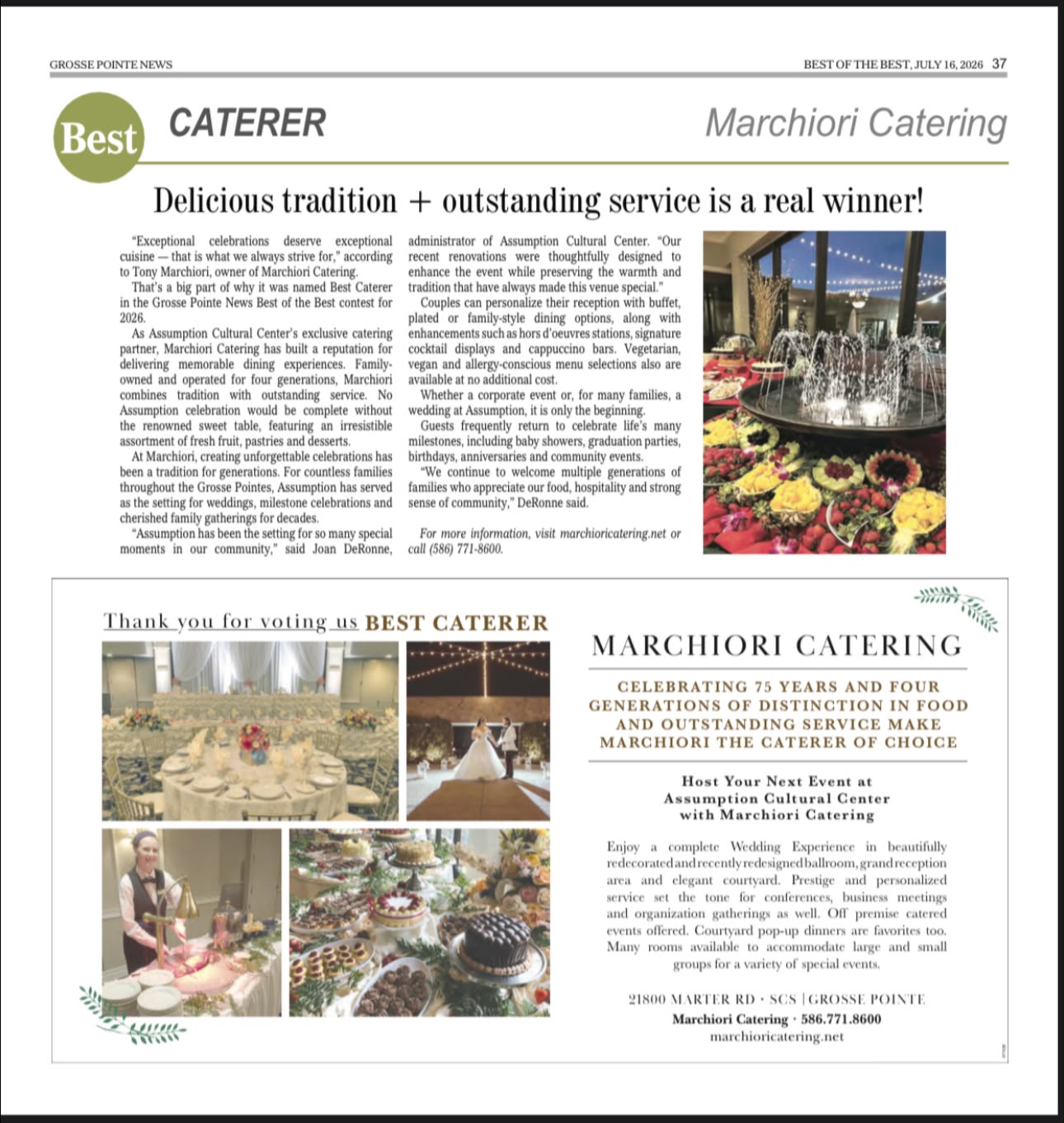 GROSSE POINTE NEWS

BEST OF THE BEST, JULY 16, 2026 37

Best

CATERER

Marchiori Catering

Delicious tradition + outstanding service is a real winner!

"Exceptional celebrations deserve exceptional cuisine — that is what we always strive for," according to Tony Marchiori, owner of Marchiori Catering.

That's a big part of why it was named Best Caterer in the Grosse Pointe News Best of the Best contest for 2026.

As Assumption Cultural Center's exclusive catering partner, Marchiori Catering has built a reputation for delivering memorable dining experiences. Family-owned and operated for four generations, Marchiori combines tradition with outstanding service. No Assumption celebration would be complete without the renowned sweet table, featuring an irresistible assortment of fresh fruit, pastries and desserts.

At Marchiori, creating unforgettable celebrations has been a tradition for generations. For countless families throughout the Grosse Pointes, Assumption has served as the setting for weddings, milestone celebrations and cherished family gatherings for decades.

"Assumption has been the setting for so many special moments in our community," said Joan DeRonne, administrator of Assumption Cultural Center. "Our recent renovations were thoughtfully designed to enhance the event while preserving the warmth and tradition that have always made this venue special."

Couples can personalize their reception with buffet, plated or family-style dining options, along with enhancements such as hors d'oeuvres stations, signature cocktail displays and cappuccino bars. Vegetarian, vegan and allergy-conscious menu selections also are available at no additional cost.

Whether a corporate event or, for many families, a wedding at Assumption, it is only the beginning.

Guests frequently return to celebrate life's many milestones, including baby showers, graduation parties, birthdays, anniversaries and community events.

"We continue to welcome multiple generations of families who appreciate our food, hospitality and strong sense of community," DeRonne said.

For more information, visit marchioricatering.net or call (586) 771-8600.

Thank you for voting us BEST CATERER

MARCHIORI CATERING

CELEBRATING 75 YEARS AND FOUR GENERATIONS OF DISTINCTION IN FOOD AND OUTSTANDING SERVICE MAKE MARCHIORI THE CATERER OF CHOICE

Host Your Next Event at Assumption Cultural Center with Marchiori Catering

Enjoy a complete Wedding Experience in beautifully redecorated and recently redesigned ballroom, grand reception area and elegant courtyard. Prestige and personalized service set the tone for conferences, business meetings and organization gatherings as well. Off premise catered events offered. Courtyard pop-up dinners are favorites too. Many rooms available to accommodate large and small groups for a variety of special events.

21800 MARTER RD · SCS | GROSSE POINTE
Marchiori Catering · 586.771.8600
marchioricatering.net